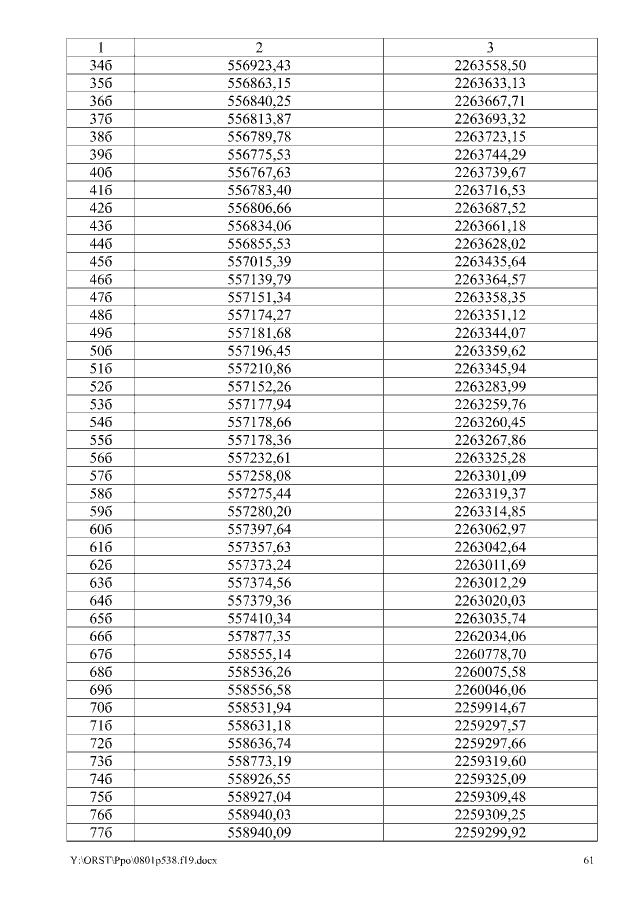 | 1 | 2 | 3 |
|---|---|---|
| 34б | 556923,43 | 2263558,50 |
| 35б | 556863,15 | 2263633,13 |
| 36б | 556840,25 | 2263667,71 |
| 37б | 556813,87 | 2263693,32 |
| 38б | 556789,78 | 2263723,15 |
| 39б | 556775,53 | 2263744,29 |
| 40б | 556767,63 | 2263739,67 |
| 41б | 556783,40 | 2263716,53 |
| 42б | 556806,66 | 2263687,52 |
| 43б | 556834,06 | 2263661,18 |
| 44б | 556855,53 | 2263628,02 |
| 45б | 557015,39 | 2263435,64 |
| 46б | 557139,79 | 2263364,57 |
| 47б | 557151,34 | 2263358,35 |
| 48б | 557174,27 | 2263351,12 |
| 49б | 557181,68 | 2263344,07 |
| 50б | 557196,45 | 2263359,62 |
| 51б | 557210,86 | 2263345,94 |
| 52б | 557152,26 | 2263283,99 |
| 53б | 557177,94 | 2263259,76 |
| 54б | 557178,66 | 2263260,45 |
| 55б | 557178,36 | 2263267,86 |
| 56б | 557232,61 | 2263325,28 |
| 57б | 557258,08 | 2263301,09 |
| 58б | 557275,44 | 2263319,37 |
| 59б | 557280,20 | 2263314,85 |
| 60б | 557397,64 | 2263062,97 |
| 61б | 557357,63 | 2263042,64 |
| 62б | 557373,24 | 2263011,69 |
| 63б | 557374,56 | 2263012,29 |
| 64б | 557379,36 | 2263020,03 |
| 65б | 557410,34 | 2263035,74 |
| 66б | 557877,35 | 2262034,06 |
| 67б | 558555,14 | 2260778,70 |
| 68б | 558536,26 | 2260075,58 |
| 69б | 558556,58 | 2260046,06 |
| 70б | 558531,94 | 2259914,67 |
| 71б | 558631,18 | 2259297,57 |
| 72б | 558636,74 | 2259297,66 |
| 73б | 558773,19 | 2259319,60 |
| 74б | 558926,55 | 2259325,09 |
| 75б | 558927,04 | 2259309,48 |
| 76б | 558940,03 | 2259309,25 |
| 77б | 558940,09 | 2259299,92 |

Y:\ORST\Ppo\0801p538.f19.docx 61